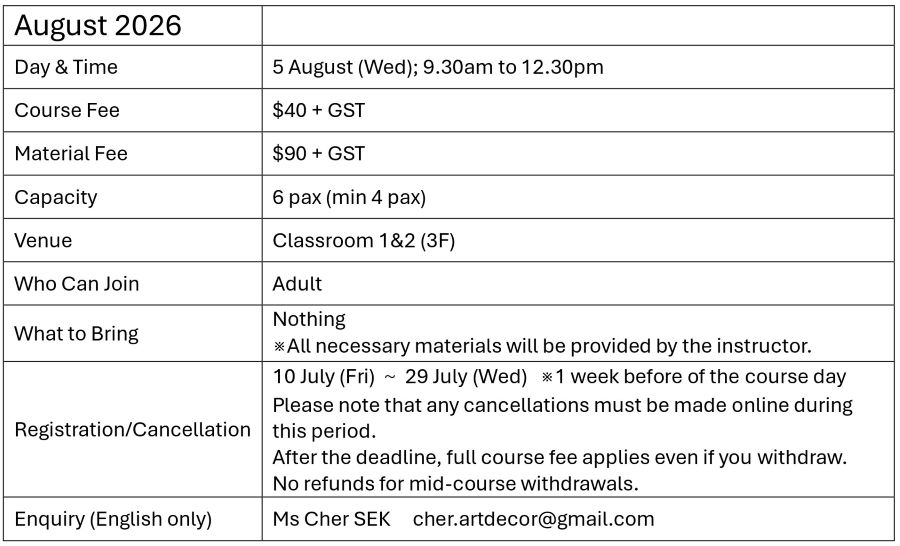 | August 2026 | |
|---|---|
| Day & Time | 5 August (Wed); 9.30am to 12.30pm |
| Course Fee | $40 + GST |
| Material Fee | $90 + GST |
| Capacity | 6 pax (min 4 pax) |
| Venue | Classroom 1&2 (3F) |
| Who Can Join | Adult |
| What to Bring | Nothing ※All necessary materials will be provided by the instructor. |
| Registration/Cancellation | 10 July (Fri) ~ 29 July (Wed) ※1 week before of the course day Please note that any cancellations must be made online during this period. After the deadline, full course fee applies even if you withdraw. No refunds for mid-course withdrawals. |
| Enquiry (English only) | Ms Cher SEK cher.artdecor@gmail.com |